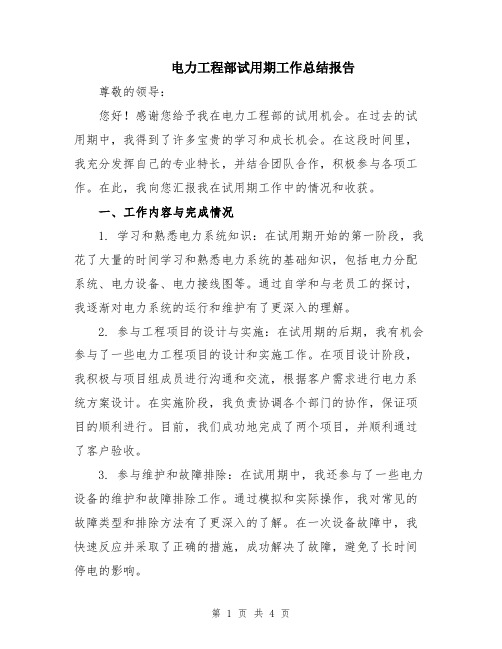 电力工程部试用期工作总结报告

尊敬的领导：

您好！感谢您给予我在电力工程部的试用机会。在过去的试用期中，我得到了许多宝贵的学习和成长机会。在这段时间里，我充分发挥自己的专业特长，并结合团队合作，积极参与各项工作。在此，我向您汇报我在试用期工作中的情况和收获。

一、工作内容与完成情况

1. 学习和熟悉电力系统知识：在试用期开始的第一阶段，我花了大量的时间学习和熟悉电力系统的基础知识，包括电力分配系统、电力设备、电力接线图等。通过自学和与老员工的探讨，我逐渐对电力系统的运行和维护有了更深入的理解。

2. 参与工程项目的设计与实施：在试用期的后期，我有机会参与了一些电力工程项目的设计和实施工作。在项目设计阶段，我积极与项目组成员进行沟通和交流，根据客户需求进行电力系统方案设计。在实施阶段，我负责协调各个部门的协作，保证项目的顺利进行。目前，我们成功地完成了两个项目，并顺利通过了客户验收。

3. 参与维护和故障排除：在试用期中，我还参与了一些电力设备的维护和故障排除工作。通过模拟和实际操作，我对常见的故障类型和排除方法有了更深入的了解。在一次设备故障中，我快速反应并采取了正确的措施，成功解决了故障，避免了长时间停电的影响。

第 1 页 共 4 页